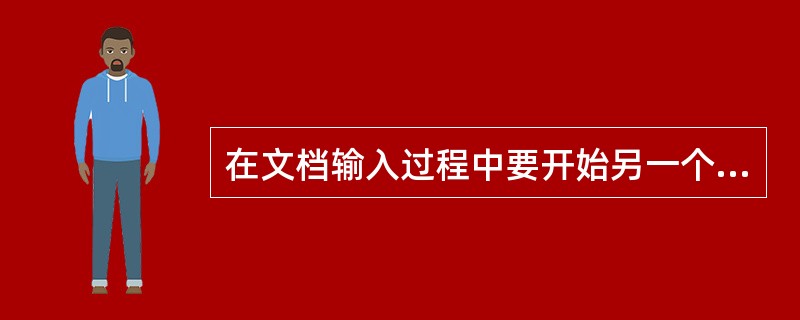 在文档输入过程中要开始另一个...